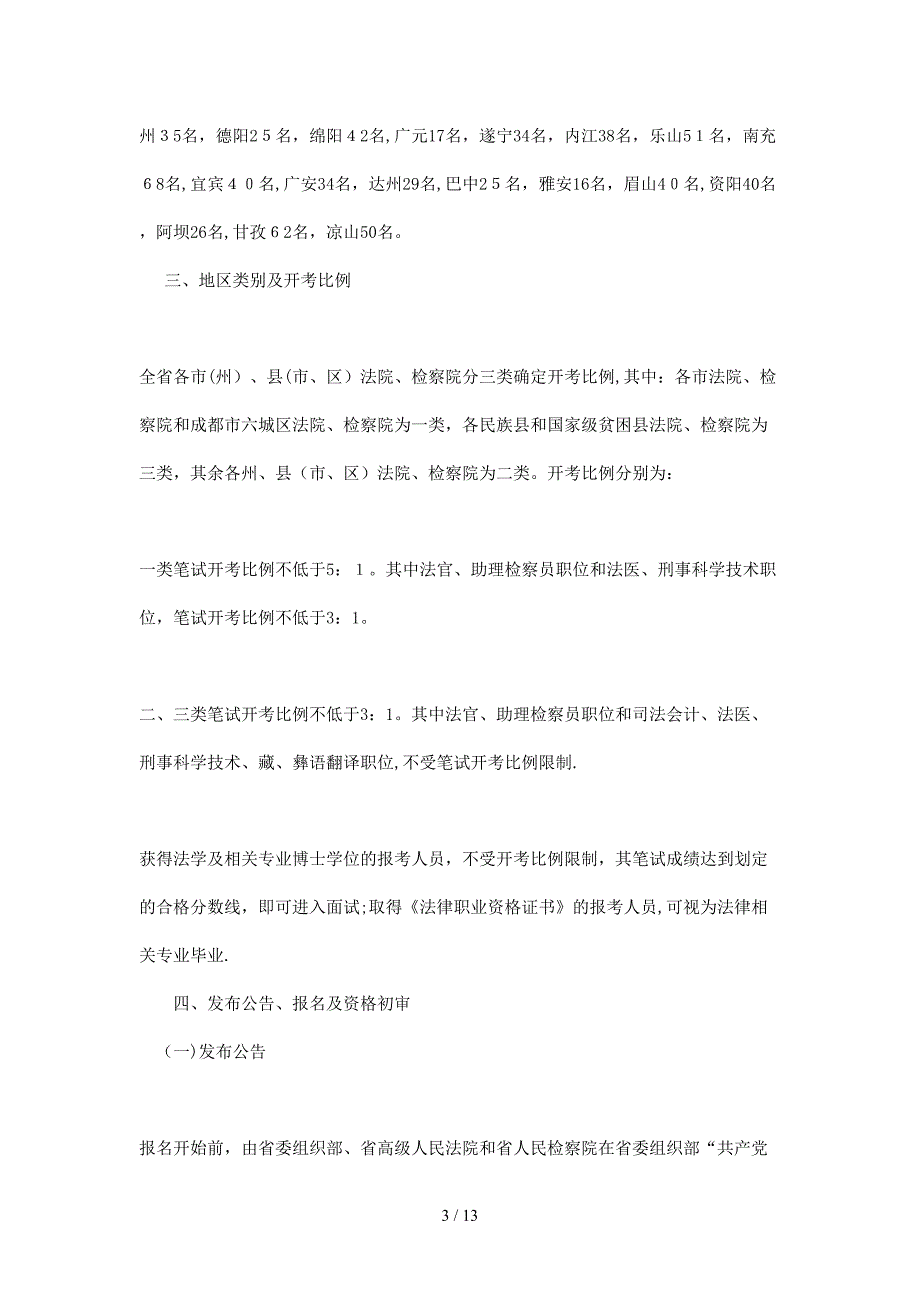 州３5名，德阳2５名，绵阳４2名,广元17名，遂宁34名，内江38名，乐山5１名，南充６8名,宜宾４０名,广安34名，达州29名,巴中2５名，雅安16名，眉山4０名,资阳40名，阿坝26名,甘孜６2名，凉山50名。

三、地区类别及开考比例

全省各市(州）、县(市、区）法院、检察院分三类确定开考比例,其中：各市法院、检察院和成都市六城区法院、检察院为一类，各民族县和国家级贫困县法院、检察院为三类，其余各州、县（市、区）法院、检察院为二类。开考比例分别为：

一类笔试开考比例不低于5：１。其中法官、助理检察员职位和法医、刑事科学技术职位，笔试开考比例不低于3：1。

二、三类笔试开考比例不低于3：1。其中法官、助理检察员职位和司法会计、法医、刑事科学技术、藏、彝语翻译职位,不受笔试开考比例限制.

获得法学及相关专业博士学位的报考人员，不受开考比例限制，其笔试成绩达到划定的合格分数线，即可进入面试;取得《法律职业资格证书》的报考人员,可视为法律相关专业毕业.

四、发布公告、报名及资格初审

（一)发布公告

报名开始前，由省委组织部、省高级人民法院和省人民检察院在省委组织部“共产党

3 / 13